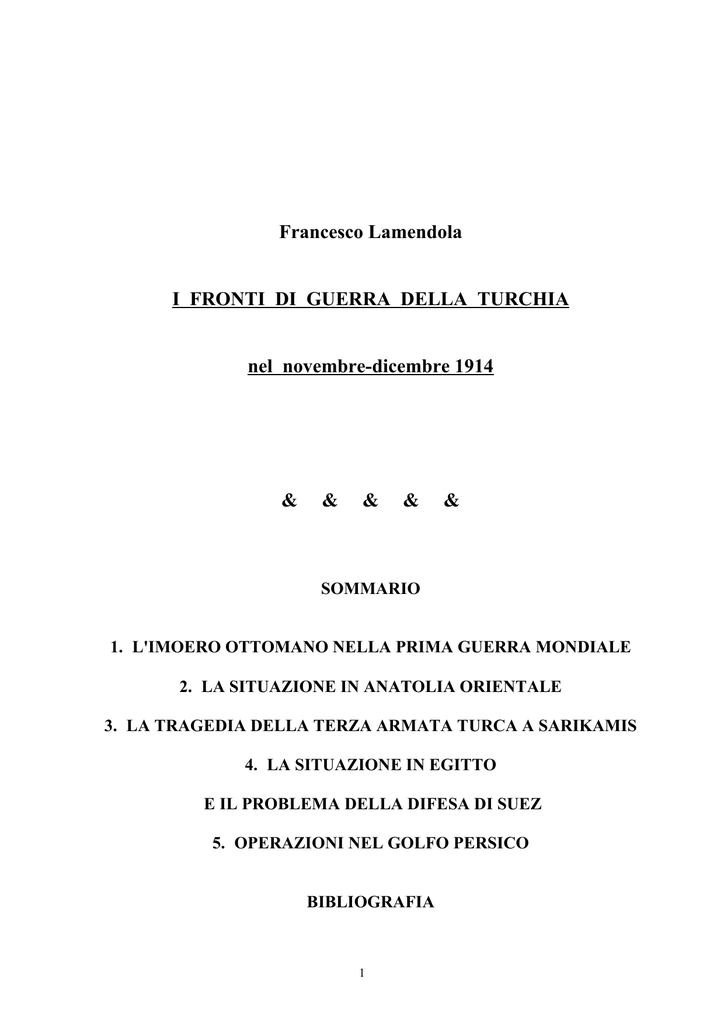 Francesco Lamendola

I FRONTI DI GUERRA DELLA TURCHIA

nel novembre-dicembre 1914

& & & & &

SOMMARIO

1. L'IMOERO OTTOMANO NELLA PRIMA GUERRA MONDIALE

2. LA SITUAZIONE IN ANATOLIA ORIENTALE

3. LA TRAGEDIA DELLA TERZA ARMATA TURCA A SARIKAMIS

4. LA SITUAZIONE IN EGITTO

E IL PROBLEMA DELLA DIFESA DI SUEZ

5. OPERAZIONI NEL GOLFO PERSICO

BIBLIOGRAFIA

1